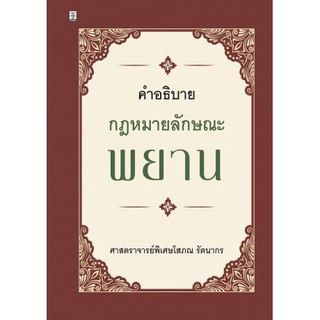 คำอธิบาย

กฎหมายลักษณะ

พยาน

ศาสตราจารย์พิเศษโสภณ รัตนากร